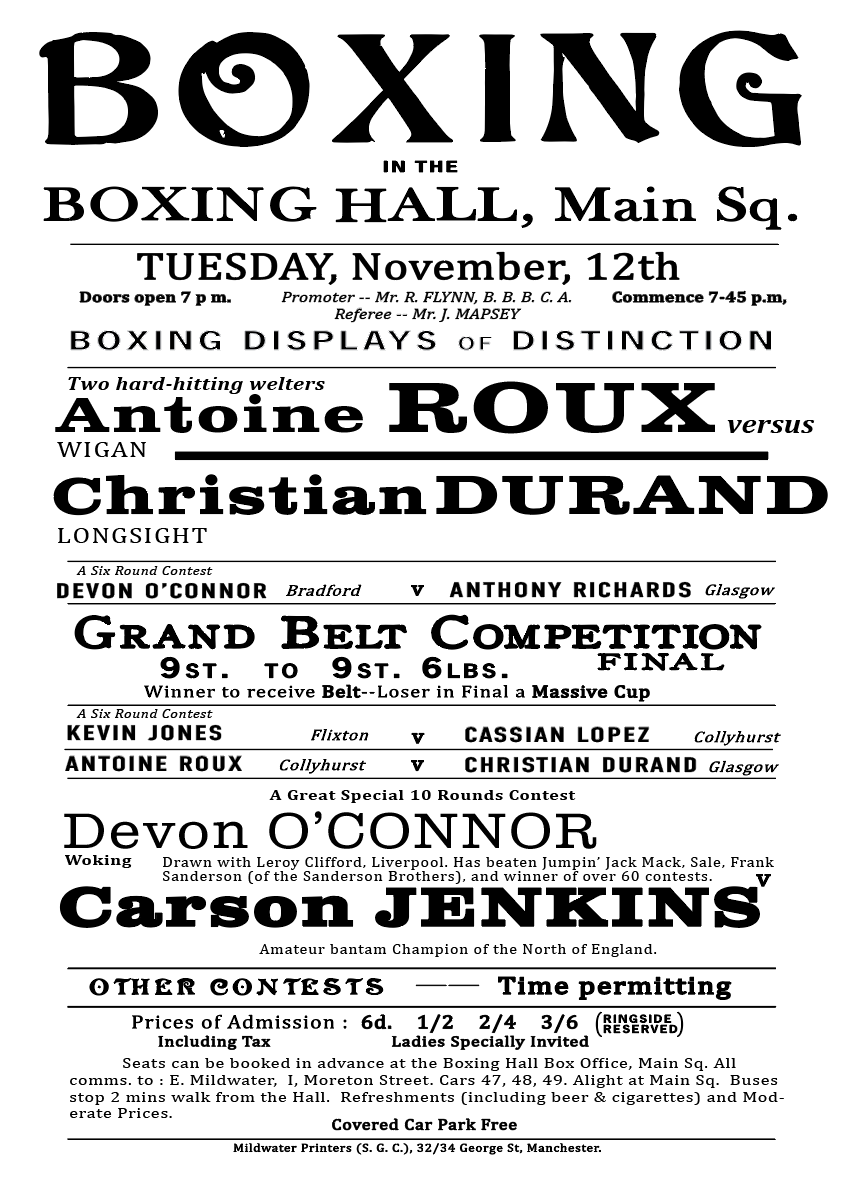 BOXING

IN THE

BOXING HALL, Main Sq.

TUESDAY, November, 12th

Doors open 7 p m. Promoter -- Mr. R. FLYNN, B. B. B. C. A. Referee -- Mr. J. MAPSEY Commence 7-45 p.m,

BOXING DISPLAYS OF DISTINCTION

Two hard-hitting welters

Antoine ROUX versus

WIGAN

Christian DURAND

LONGSIGHT

A Six Round Contest

DEVON O'CONNOR Bradford v ANTHONY RICHARDS Glasgow

GRAND BELT COMPETITION

9ST. TO 9ST. 6LBS. FINAL

Winner to receive Belt--Loser in Final a Massive Cup

A Six Round Contest

KEVIN JONES Flixton v CASSIAN LOPEZ Collyhurst

ANTOINE ROUX Collyhurst v CHRISTIAN DURAND Glasgow

A Great Special 10 Rounds Contest

Devon O'CONNOR

Woking Drawn with Leroy Clifford, Liverpool. Has beaten Jumpin' Jack Mack, Sale, Frank Sanderson (of the Sanderson Brothers), and winner of over 60 contests. v

Carson JENKINS

Amateur bantam Champion of the North of England.

OTHER CONTESTS —— Time permitting

Prices of Admission : 6d. 1/2 2/4 3/6 (RINGSIDE RESERVED)

Including Tax Ladies Specially Invited

Seats can be booked in advance at the Boxing Hall Box Office, Main Sq. All comms. to : E. Mildwater, I, Moreton Street. Cars 47, 48, 49. Alight at Main Sq. Buses stop 2 mins walk from the Hall. Refreshments (including beer & cigarettes) and Moderate Prices.

Covered Car Park Free

Mildwater Printers (S. G. C.), 32/34 George St, Manchester.